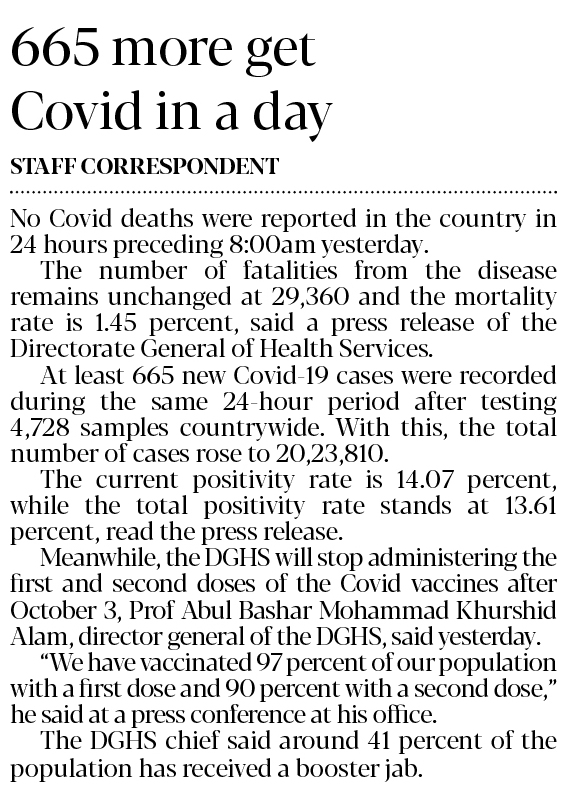 665 more get Covid in a day

STAFF CORRESPONDENT

No Covid deaths were reported in the country in 24 hours preceding 8:00am yesterday.

The number of fatalities from the disease remains unchanged at 29,360 and the mortality rate is 1.45 percent, said a press release of the Directorate General of Health Services.

At least 665 new Covid-19 cases were recorded during the same 24-hour period after testing 4,728 samples countrywide. With this, the total number of cases rose to 20,23,810.

The current positivity rate is 14.07 percent, while the total positivity rate stands at 13.61 percent, read the press release.

Meanwhile, the DGHS will stop administering the first and second doses of the Covid vaccines after October 3, Prof Abul Bashar Mohammad Khurshid Alam, director general of the DGHS, said yesterday.

"We have vaccinated 97 percent of our population with a first dose and 90 percent with a second dose," he said at a press conference at his office.

The DGHS chief said around 41 percent of the population has received a booster jab.